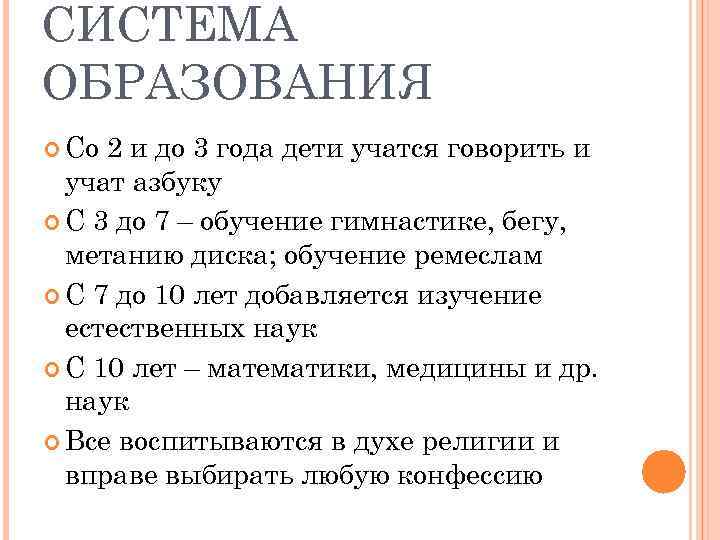 СИСТЕМА ОБРАЗОВАНИЯ

Со 2 и до 3 года дети учатся говорить и учат азбуку

С 3 до 7 – обучение гимнастике, бегу, метанию диска; обучение ремеслам

С 7 до 10 лет добавляется изучение естественных наук

С 10 лет – математики, медицины и др. наук

Все воспитываются в духе религии и вправе выбирать любую конфессию